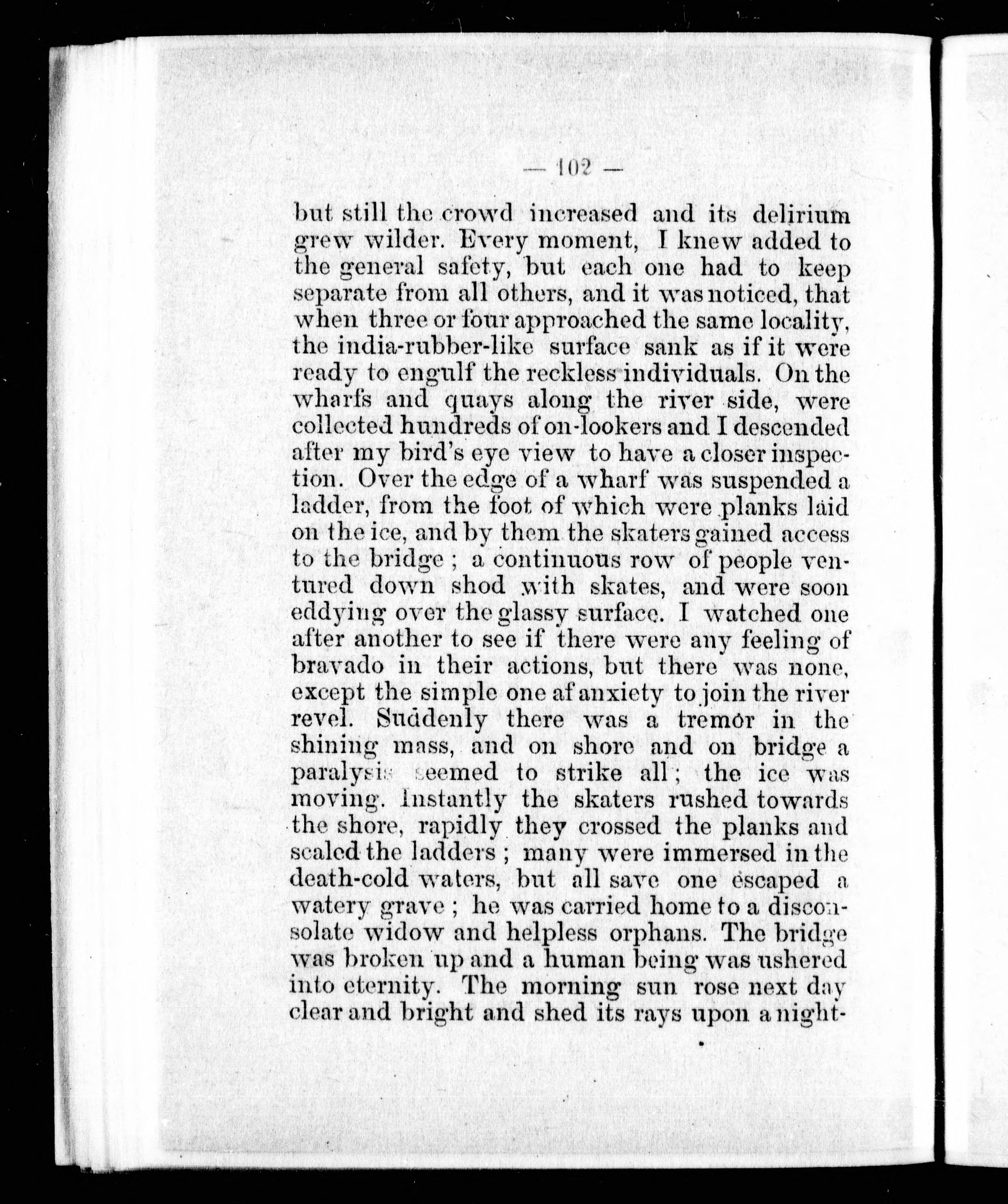 — 102 —

but still the crowd increased and its delirium grew wilder. Every moment, I knew added to the general safety, but each one had to keep separate from all others, and it was noticed, that when three or four approached the same locality, the india-rubber-like surface sank as if it were ready to engulf the reckless individuals. On the wharfs and quays along the river side, were collected hundreds of on-lookers and I descended after my bird's eye view to have a closer inspection. Over the edge of a wharf was suspended a ladder, from the foot of which were planks laid on the ice, and by them the skaters gained access to the bridge ; a continuous row of people ventured down shod with skates, and were soon eddying over the glassy surface. I watched one after another to see if there were any feeling of bravado in their actions, but there was none, except the simple one af anxiety to join the river revel. Suddenly there was a tremor in the shining mass, and on shore and on bridge a paralysis seemed to strike all ; the ice was moving. Instantly the skaters rushed towards the shore, rapidly they crossed the planks and scaled the ladders ; many were immersed in the death-cold waters, but all save one escaped a watery grave ; he was carried home to a disconsolate widow and helpless orphans. The bridge was broken up and a human being was ushered into eternity. The morning sun rose next day clear and bright and shed its rays upon a night-